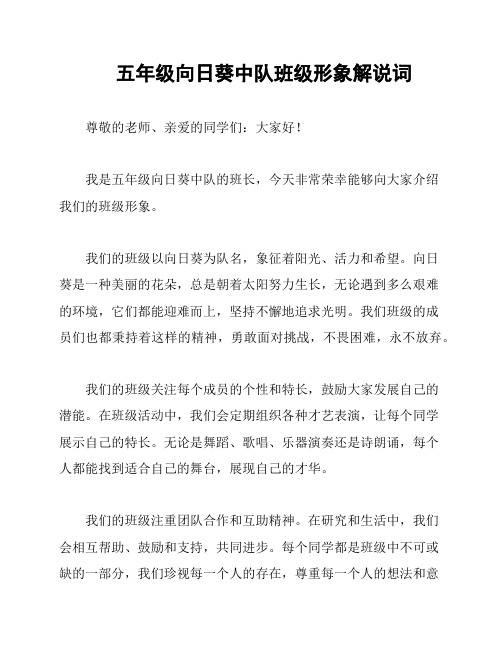 五年级向日葵中队班级形象解说词

尊敬的老师、亲爱的同学们：大家好！

我是五年级向日葵中队的班长，今天非常荣幸能够向大家介绍我们的班级形象。

我们的班级以向日葵为队名，象征着阳光、活力和希望。向日葵是一种美丽的花朵，总是朝着太阳努力生长，无论遇到多么艰难的环境，它们都能迎难而上，坚持不懈地追求光明。我们班级的成员们也都秉持着这样的精神，勇敢面对挑战，不畏困难，永不放弃。

我们的班级关注每个成员的个性和特长，鼓励大家发展自己的潜能。在班级活动中，我们会定期组织各种才艺表演，让每个同学展示自己的特长。无论是舞蹈、歌唱、乐器演奏还是诗朗诵，每个人都能找到适合自己的舞台，展现自己的才华。

我们的班级注重团队合作和互助精神。在研究和生活中，我们会相互帮助、鼓励和支持，共同进步。每个同学都是班级中不可或缺的一部分，我们珍视每一个人的存在，尊重每一个人的想法和意